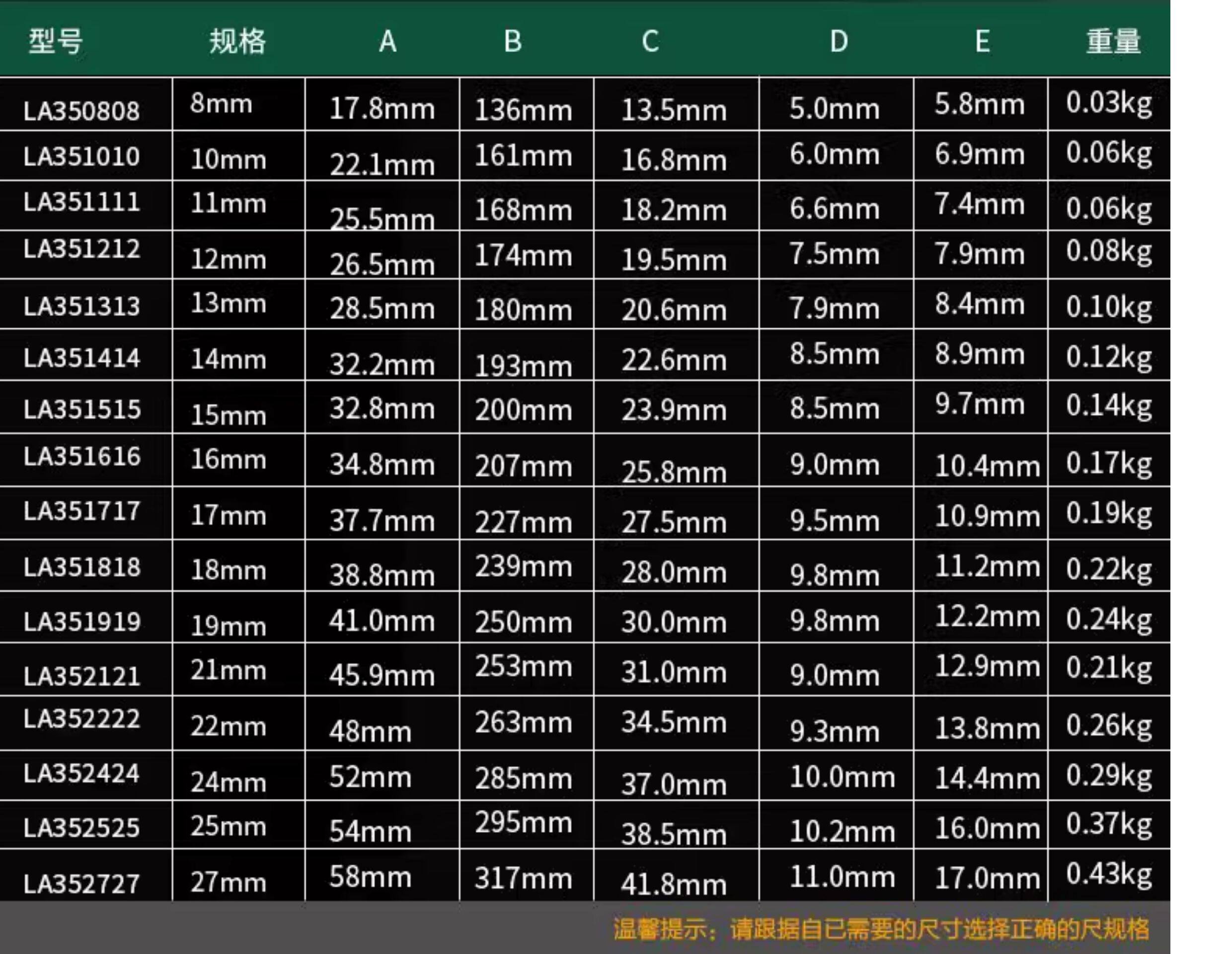 | 型号 | 规格 | A | B | C | D | E | 重量 |
|---|---|---|---|---|---|---|---|
| LA350808 | 8mm | 17.8mm | 136mm | 13.5mm | 5.0mm | 5.8mm | 0.03kg |
| LA351010 | 10mm | 22.1mm | 161mm | 16.8mm | 6.0mm | 6.9mm | 0.06kg |
| LA351111 | 11mm | 25.5mm | 168mm | 18.2mm | 6.6mm | 7.4mm | 0.06kg |
| LA351212 | 12mm | 26.5mm | 174mm | 19.5mm | 7.5mm | 7.9mm | 0.08kg |
| LA351313 | 13mm | 28.5mm | 180mm | 20.6mm | 7.9mm | 8.4mm | 0.10kg |
| LA351414 | 14mm | 32.2mm | 193mm | 22.6mm | 8.5mm | 8.9mm | 0.12kg |
| LA351515 | 15mm | 32.8mm | 200mm | 23.9mm | 8.5mm | 9.7mm | 0.14kg |
| LA351616 | 16mm | 34.8mm | 207mm | 25.8mm | 9.0mm | 10.4mm | 0.17kg |
| LA351717 | 17mm | 37.7mm | 227mm | 27.5mm | 9.5mm | 10.9mm | 0.19kg |
| LA351818 | 18mm | 38.8mm | 239mm | 28.0mm | 9.8mm | 11.2mm | 0.22kg |
| LA351919 | 19mm | 41.0mm | 250mm | 30.0mm | 9.8mm | 12.2mm | 0.24kg |
| LA352121 | 21mm | 45.9mm | 253mm | 31.0mm | 9.0mm | 12.9mm | 0.21kg |
| LA352222 | 22mm | 48mm | 263mm | 34.5mm | 9.3mm | 13.8mm | 0.26kg |
| LA352424 | 24mm | 52mm | 285mm | 37.0mm | 10.0mm | 14.4mm | 0.29kg |
| LA352525 | 25mm | 54mm | 295mm | 38.5mm | 10.2mm | 16.0mm | 0.37kg |
| LA352727 | 27mm | 58mm | 317mm | 41.8mm | 11.0mm | 17.0mm | 0.43kg |

温馨提示：请跟据自已需要的尺寸选择正确的尺规格